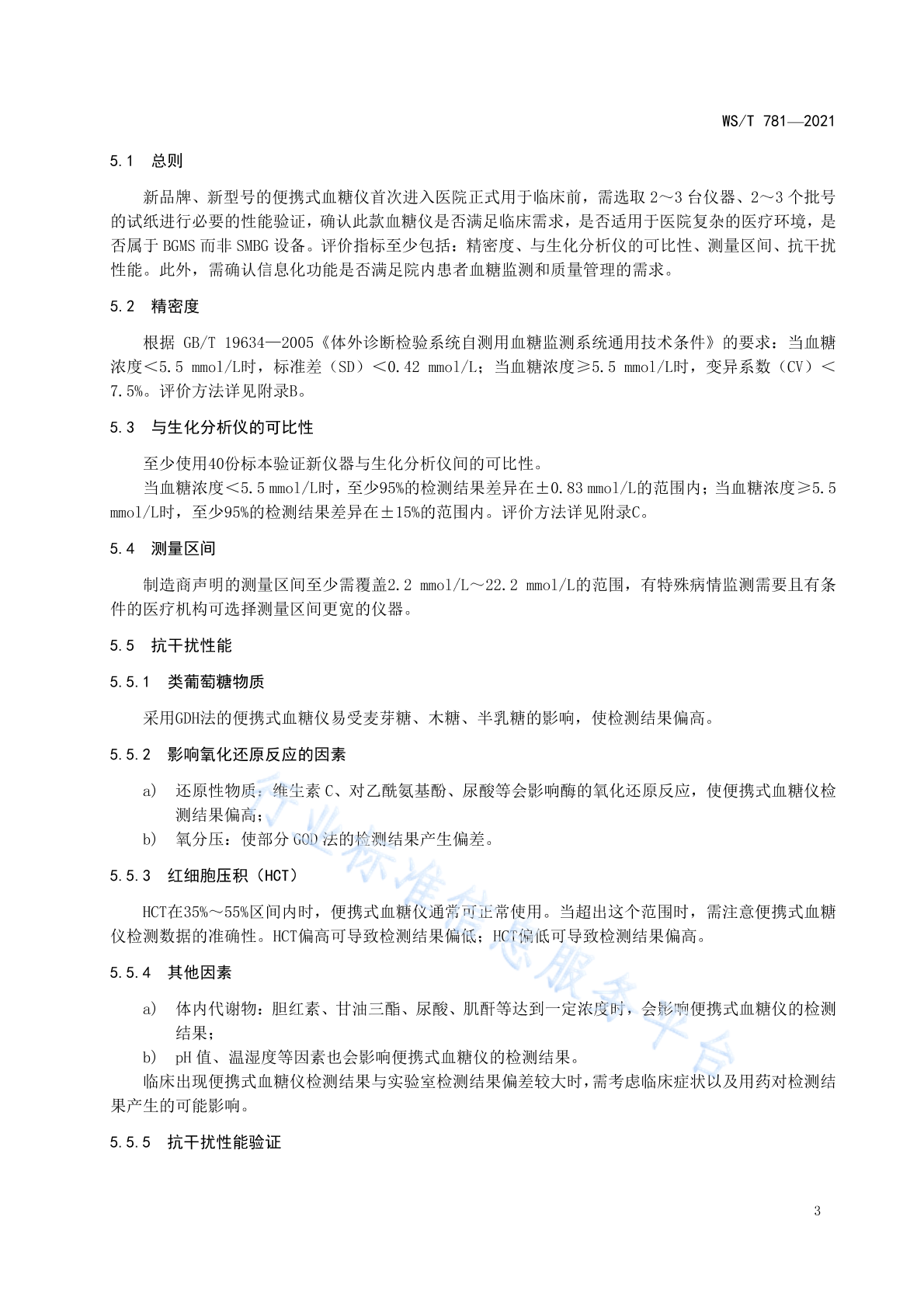 WS/T 781—2021

5.1 总则

新品牌、新型号的便携式血糖仪首次进入医院正式用于临床前，需选取 2～3 台仪器、2～3 个批号的试纸进行必要的性能验证，确认此款血糖仪是否满足临床需求，是否适用于医院复杂的医疗环境，是否属于 BGMS 而非 SMBG 设备。评价指标至少包括：精密度、与生化分析仪的可比性、测量区间、抗干扰性能。此外，需确认信息化功能是否满足院内患者血糖监测和质量管理的需求。

5.2 精密度

根据 GB/T 19634—2005《体外诊断检验系统自测用血糖监测系统通用技术条件》的要求：当血糖浓度＜5.5 mmol/L时，标准差（SD）＜0.42 mmol/L；当血糖浓度≥5.5 mmol/L时，变异系数（CV）＜7.5%。评价方法详见附录B。

5.3 与生化分析仪的可比性

至少使用40份标本验证新仪器与生化分析仪间的可比性。
当血糖浓度＜5.5 mmol/L时，至少95%的检测结果差异在±0.83 mmol/L的范围内；当血糖浓度≥5.5 mmol/L时，至少95%的检测结果差异在±15%的范围内。评价方法详见附录C。

5.4 测量区间

制造商声明的测量区间至少需覆盖2.2 mmol/L～22.2 mmol/L的范围，有特殊病情监测需要且有条件的医疗机构可选择测量区间更宽的仪器。

5.5 抗干扰性能

5.5.1 类葡萄糖物质

采用GDH法的便携式血糖仪易受麦芽糖、木糖、半乳糖的影响，使检测结果偏高。

5.5.2 影响氧化还原反应的因素

a) 还原性物质：维生素 C、对乙酰氨基酚、尿酸等会影响酶的氧化还原反应，使便携式血糖仪检测结果偏高；
b) 氧分压：使部分 GOD 法的检测结果产生偏差。

5.5.3 红细胞压积（HCT）

HCT在35%～55%区间内时，便携式血糖仪通常可正常使用。当超出这个范围时，需注意便携式血糖仪检测数据的准确性。HCT偏高可导致检测结果偏低；HCT偏低可导致检测结果偏高。

5.5.4 其他因素

a) 体内代谢物：胆红素、甘油三酯、尿酸、肌酐等达到一定浓度时，会影响便携式血糖仪的检测结果；
b) pH 值、温湿度等因素也会影响便携式血糖仪的检测结果。
临床出现便携式血糖仪检测结果与实验室检测结果偏差较大时，需考虑临床症状以及用药对检测结果产生的可能影响。

5.5.5 抗干扰性能验证

行业标准信息服务平台

3